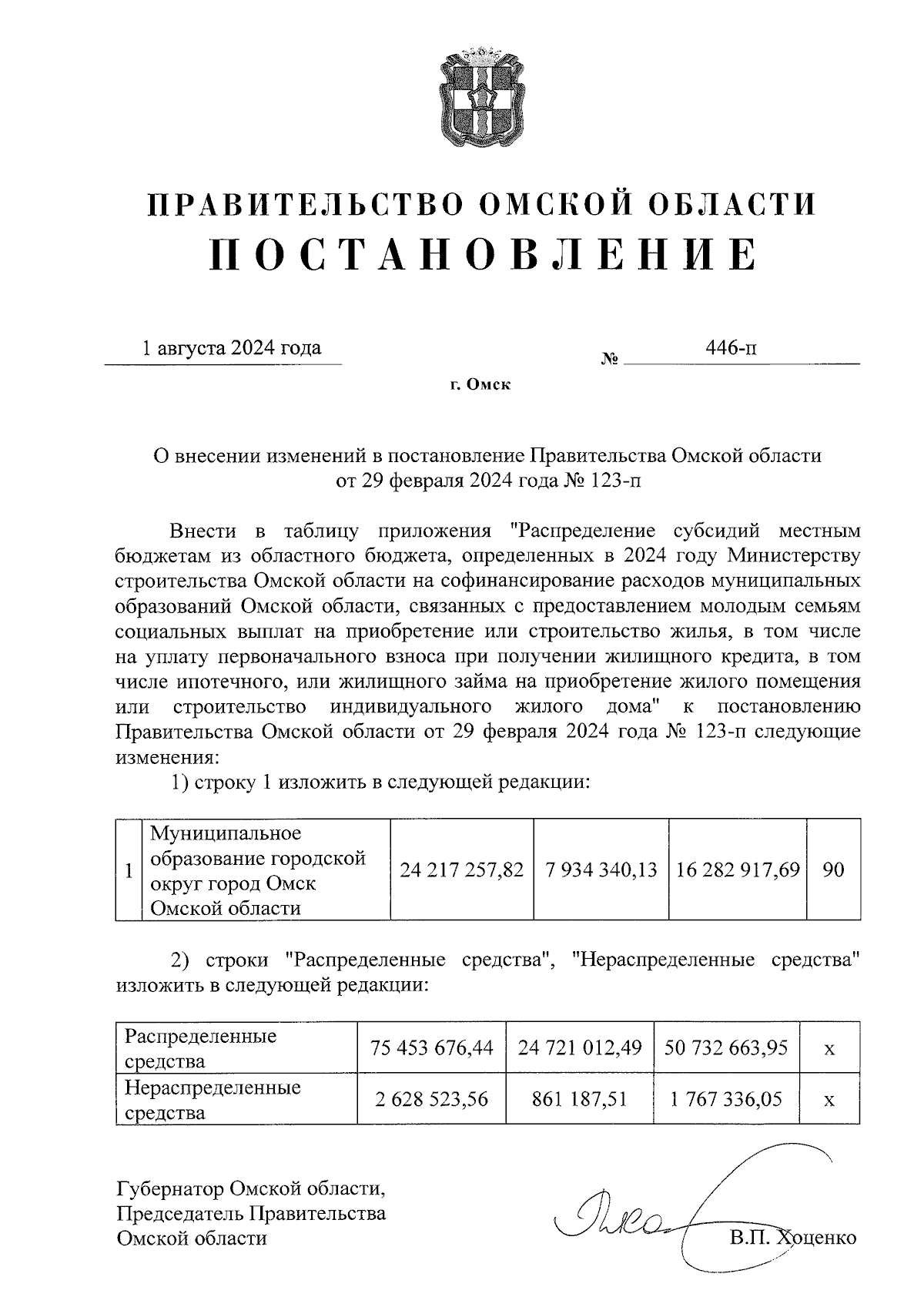 ПРАВИТЕЛЬСТВО ОМСКОЙ ОБЛАСТИ
ПОСТАНОВЛЕНИЕ

1 августа 2024 года № 446-п

г. Омск

О внесении изменений в постановление Правительства Омской области от 29 февраля 2024 года № 123-п

Внести в таблицу приложения "Распределение субсидий местным бюджетам из областного бюджета, определенных в 2024 году Министерству строительства Омской области на софинансирование расходов муниципальных образований Омской области, связанных с предоставлением молодым семьям социальных выплат на приобретение или строительство жилья, в том числе на уплату первоначального взноса при получении жилищного кредита, в том числе ипотечного, или жилищного займа на приобретение жилого помещения или строительство индивидуального жилого дома" к постановлению Правительства Омской области от 29 февраля 2024 года № 123-п следующие изменения:

1) строку 1 изложить в следующей редакции:

| 1 | Муниципальное образование городской округ город Омск Омской области | 24 217 257,82 | 7 934 340,13 | 16 282 917,69 | 90 |
|---|---|---|---|---|---|

2) строки "Распределенные средства", "Нераспределенные средства" изложить в следующей редакции:

| Распределенные средства | 75 453 676,44 | 24 721 012,49 | 50 732 663,95 | х |
|---|---|---|---|---|
| Нераспределенные средства | 2 628 523,56 | 861 187,51 | 1 767 336,05 | х |

Губернатор Омской области,
Председатель Правительства
Омской области В.П. Хоценко